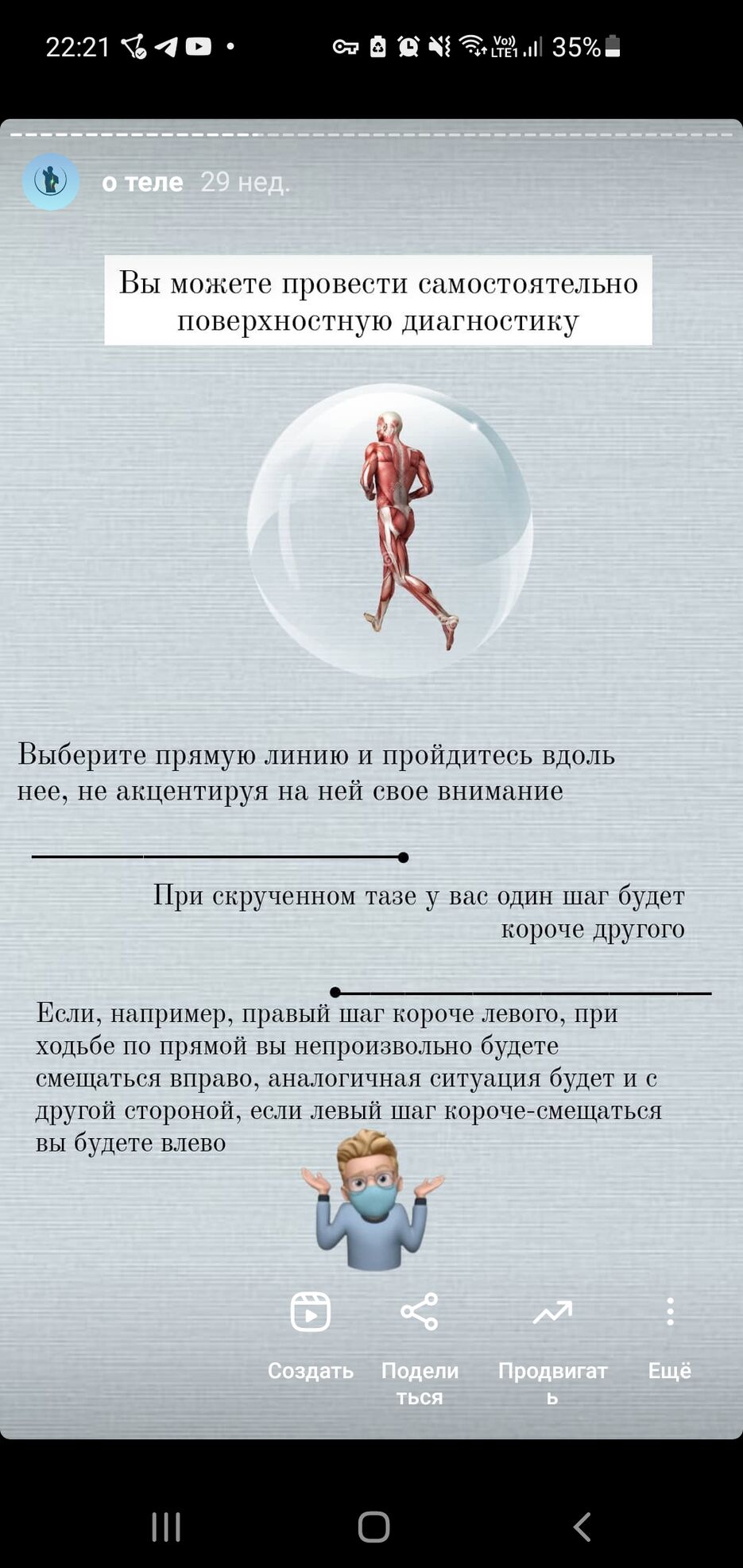 22:21

Vo)) LTE1 35%

о теле 29 нед.

Вы можете провести самостоятельно поверхностную диагностику

Выберите прямую линию и пройдитесь вдоль нее, не акцентируя на ней свое внимание

При скрученном тазе у вас один шаг будет короче другого

Если, например, правый шаг короче левого, при ходьбе по прямой вы непроизвольно будете смещаться вправо, аналогичная ситуация будет и с другой стороной, если левый шаг короче-смещаться вы будете влево

Создать

Поделиться

Продвигать

Ещё